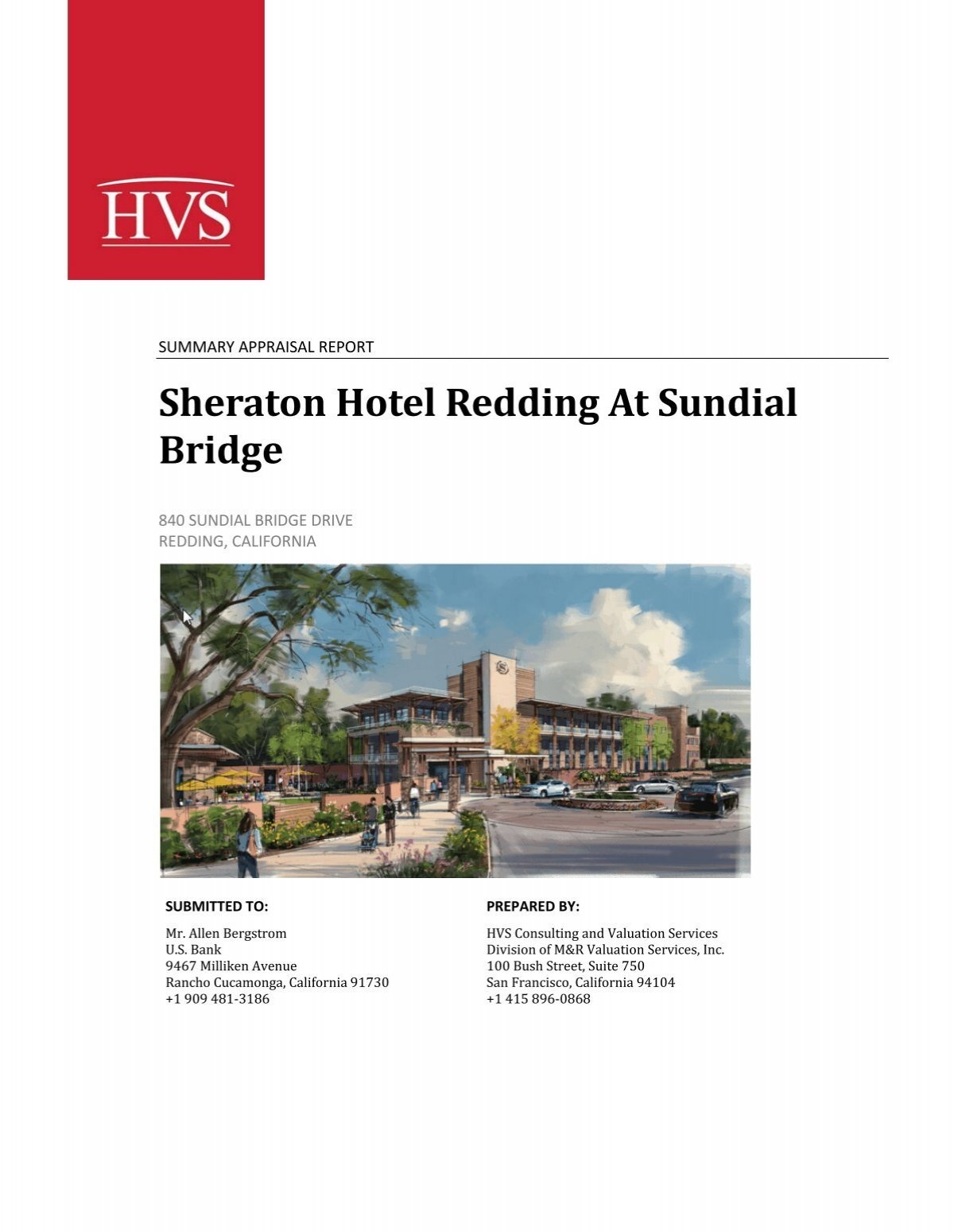 HVS

SUMMARY APPRAISAL REPORT

Sheraton Hotel Redding At Sundial Bridge

840 SUNDIAL BRIDGE DRIVE
REDDING, CALIFORNIA

SUBMITTED TO:

Mr. Allen Bergstrom
U.S. Bank
9467 Milliken Avenue
Rancho Cucamonga, California 91730
+1 909 481-3186

PREPARED BY:

HVS Consulting and Valuation Services
Division of M&R Valuation Services, Inc.
100 Bush Street, Suite 750
San Francisco, California 94104
+1 415 896-0868